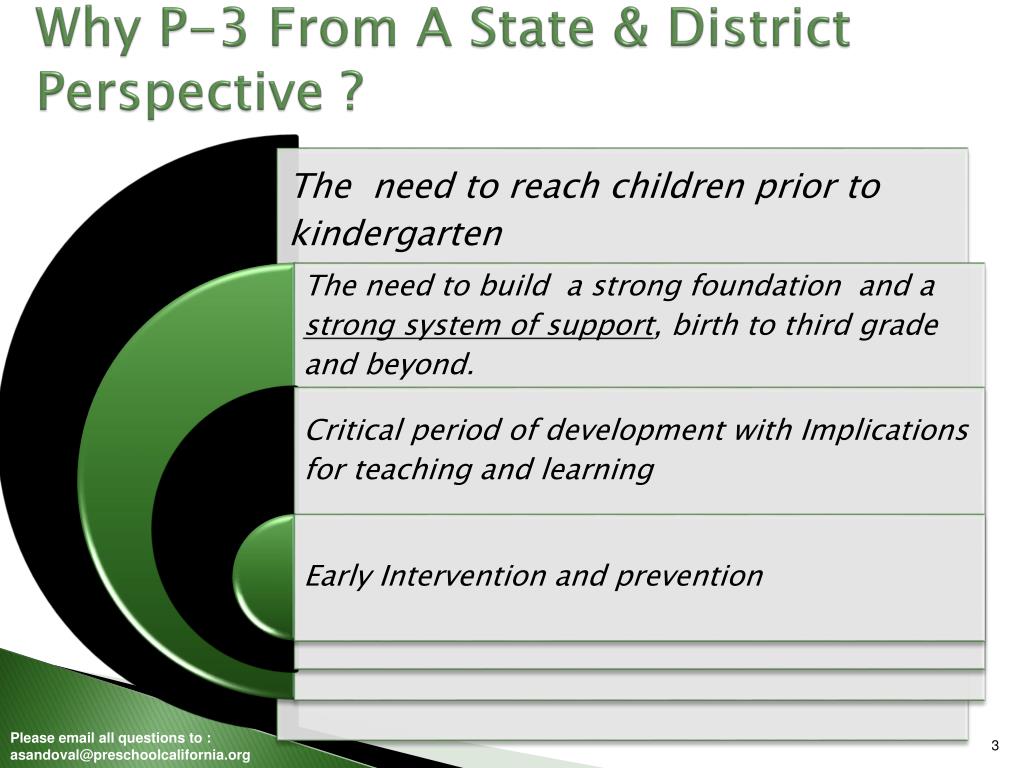 Why P-3 From A State & District Perspective ?

The need to reach children prior to kindergarten

The need to build a strong foundation and a strong system of support, birth to third grade and beyond.

Critical period of development with Implications for teaching and learning

Early Intervention and prevention

Please email all questions to : asandoval@preschoolcalifornia.org

3